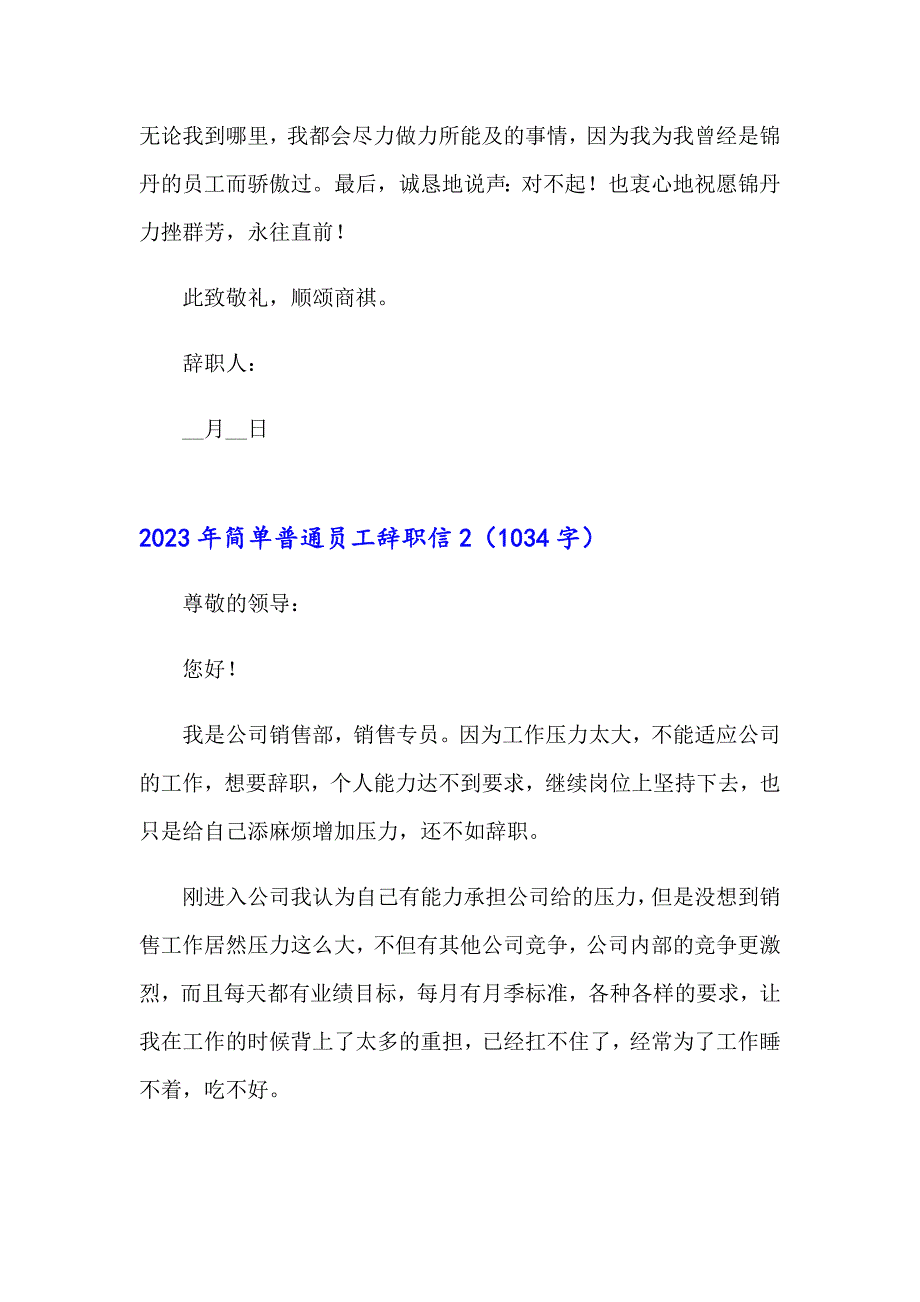 无论我到哪里，我都会尽力做力所能及的事情，因为我为我曾经是锦丹的员工而骄傲过。最后，诚恳地说声：对不起！也衷心地祝愿锦丹力挫群芳，永往直前！

此致敬礼，顺颂商祺。

辞职人：

__月__日

2023年简单普通员工辞职信2（1034字）

尊敬的领导：

您好！

我是公司销售部，销售专员。因为工作压力太大，不能适应公司的工作，想要辞职，个人能力达不到要求，继续岗位上坚持下去，也只是给自己添麻烦增加压力，还不如辞职。

刚进入公司我认为自己有能力承担公司给的压力，但是没想到销售工作居然压力这么大，不但有其他公司竞争，公司内部的竞争更激烈，而且每天都有业绩目标，每月有月季标准，各种各样的要求，让我在工作的时候背上了太多的重担，已经扛不住了，经常为了工作睡不着，吃不好。